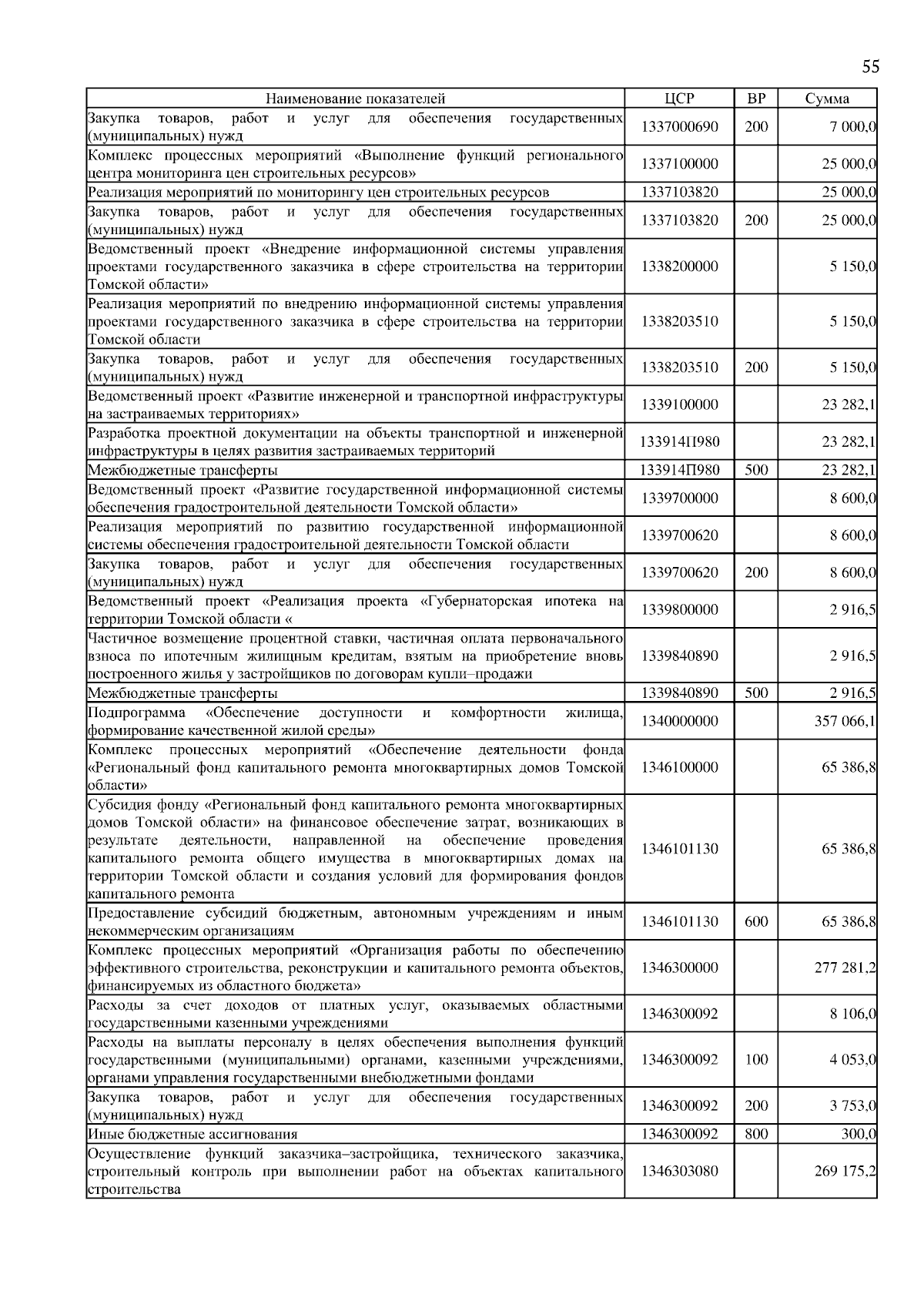 55

| Наименование показателей | ЦСР | ВР | Сумма |
|---|---|---|---|
| Закупка товаров, работ и услуг для обеспечения государственных (муниципальных) нужд | 1337000690 | 200 | 7 000,0 |
| Комплекс процессных мероприятий «Выполнение функций регионального центра мониторинга цен строительных ресурсов» | 1337100000 | | 25 000,0 |
| Реализация мероприятий по мониторингу цен строительных ресурсов | 1337103820 | | 25 000,0 |
| Закупка товаров, работ и услуг для обеспечения государственных (муниципальных) нужд | 1337103820 | 200 | 25 000,0 |
| Ведомственный проект «Внедрение информационной системы управления проектами государственного заказчика в сфере строительства на территории Томской области» | 1338200000 | | 5 150,0 |
| Реализация мероприятий по внедрению информационной системы управления проектами государственного заказчика в сфере строительства на территории Томской области | 1338203510 | | 5 150,0 |
| Закупка товаров, работ и услуг для обеспечения государственных (муниципальных) нужд | 1338203510 | 200 | 5 150,0 |
| Ведомственный проект «Развитие инженерной и транспортной инфраструктуры на застраиваемых территориях» | 1339100000 | | 23 282,1 |
| Разработка проектной документации на объекты транспортной и инженерной инфраструктуры в целях развития застраиваемых территорий | 133914П980 | | 23 282,1 |
| Межбюджетные трансферты | 133914П980 | 500 | 23 282,1 |
| Ведомственный проект «Развитие государственной информационной системы обеспечения градостроительной деятельности Томской области» | 1339700000 | | 8 600,0 |
| Реализация мероприятий по развитию государственной информационной системы обеспечения градостроительной деятельности Томской области | 1339700620 | | 8 600,0 |
| Закупка товаров, работ и услуг для обеспечения государственных (муниципальных) нужд | 1339700620 | 200 | 8 600,0 |
| Ведомственный проект «Реализация проекта «Губернаторская ипотека на территории Томской области « | 1339800000 | | 2 916,5 |
| Частичное возмещение процентной ставки, частичная оплата первоначального взноса по ипотечным жилищным кредитам, взятым на приобретение вновь построенного жилья у застройщиков по договорам купли–продажи | 1339840890 | | 2 916,5 |
| Межбюджетные трансферты | 1339840890 | 500 | 2 916,5 |
| Подпрограмма «Обеспечение доступности и комфортности жилища, формирование качественной жилой среды» | 1340000000 | | 357 066,1 |
| Комплекс процессных мероприятий «Обеспечение деятельности фонда «Региональный фонд капитального ремонта многоквартирных домов Томской области» | 1346100000 | | 65 386,8 |
| Субсидия фонду «Региональный фонд капитального ремонта многоквартирных домов Томской области» на финансовое обеспечение затрат, возникающих в результате деятельности, направленной на обеспечение проведения капитального ремонта общего имущества в многоквартирных домах на территории Томской области и создания условий для формирования фондов капитального ремонта | 1346101130 | | 65 386,8 |
| Предоставление субсидий бюджетным, автономным учреждениям и иным некоммерческим организациям | 1346101130 | 600 | 65 386,8 |
| Комплекс процессных мероприятий «Организация работы по обеспечению эффективного строительства, реконструкции и капитального ремонта объектов, финансируемых из областного бюджета» | 1346300000 | | 277 281,2 |
| Расходы за счет доходов от платных услуг, оказываемых областными государственными казенными учреждениями | 1346300092 | | 8 106,0 |
| Расходы на выплаты персоналу в целях обеспечения выполнения функций государственными (муниципальными) органами, казенными учреждениями, органами управления государственными внебюджетными фондами | 1346300092 | 100 | 4 053,0 |
| Закупка товаров, работ и услуг для обеспечения государственных (муниципальных) нужд | 1346300092 | 200 | 3 753,0 |
| Иные бюджетные ассигнования | 1346300092 | 800 | 300,0 |
| Осуществление функций заказчика–застройщика, технического заказчика, строительный контроль при выполнении работ на объектах капитального строительства | 1346303080 | | 269 175,2 |